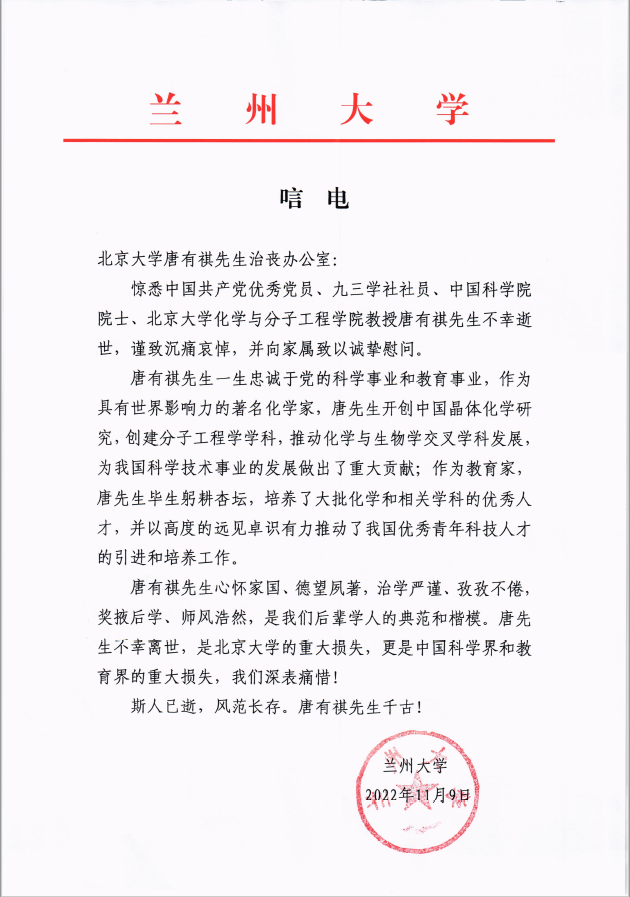 兰 州 大 学

唁 电

北京大学唐有祺先生治丧办公室：

惊悉中国共产党优秀党员、九三学社社员、中国科学院院士、北京大学化学与分子工程学院教授唐有祺先生不幸逝世，谨致沉痛哀悼，并向家属致以诚挚慰问。

唐有祺先生一生忠诚于党的科学事业和教育事业，作为具有世界影响力的著名化学家，唐先生开创中国晶体化学研究，创建分子工程学学科，推动化学与生物学交叉学科发展，为我国科学技术事业的发展做出了重大贡献；作为教育家，唐先生毕生躬耕杏坛，培养了大批化学和相关学科的优秀人才，并以高度的远见卓识有力推动了我国优秀青年科技人才的引进和培养工作。

唐有祺先生心怀家国、德望夙著，治学严谨、孜孜不倦，奖掖后学、师风浩然，是我们后辈学人的典范和楷模。唐先生不幸离世，是北京大学的重大损失，更是中国科学界和教育界的重大损失，我们深表痛惜！

斯人已逝，风范长存。唐有祺先生千古！

兰州大学
2022年11月9日